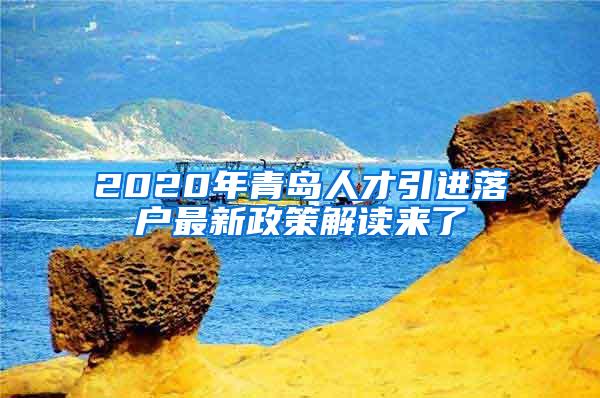 2020年青岛人才引进落户最新政策解读来了